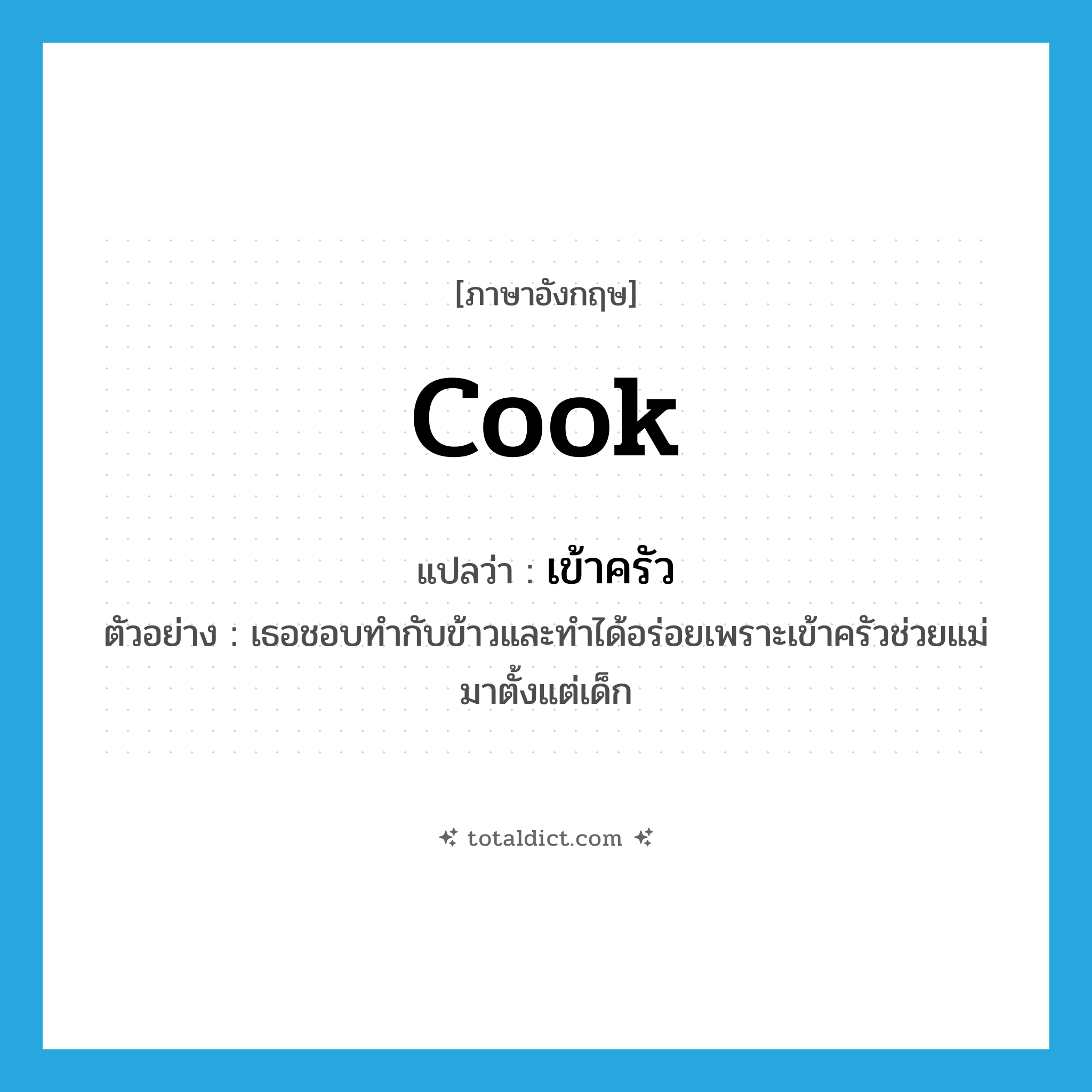 [ภาษาอังกฤษ]

cook

แปลว่า : เข้าครัว

ตัวอย่าง : เธอชอบทำกับข้าวและทำได้อร่อยเพราะเข้าครัวช่วยแม่มาตั้งแต่เด็ก

totaldict.com